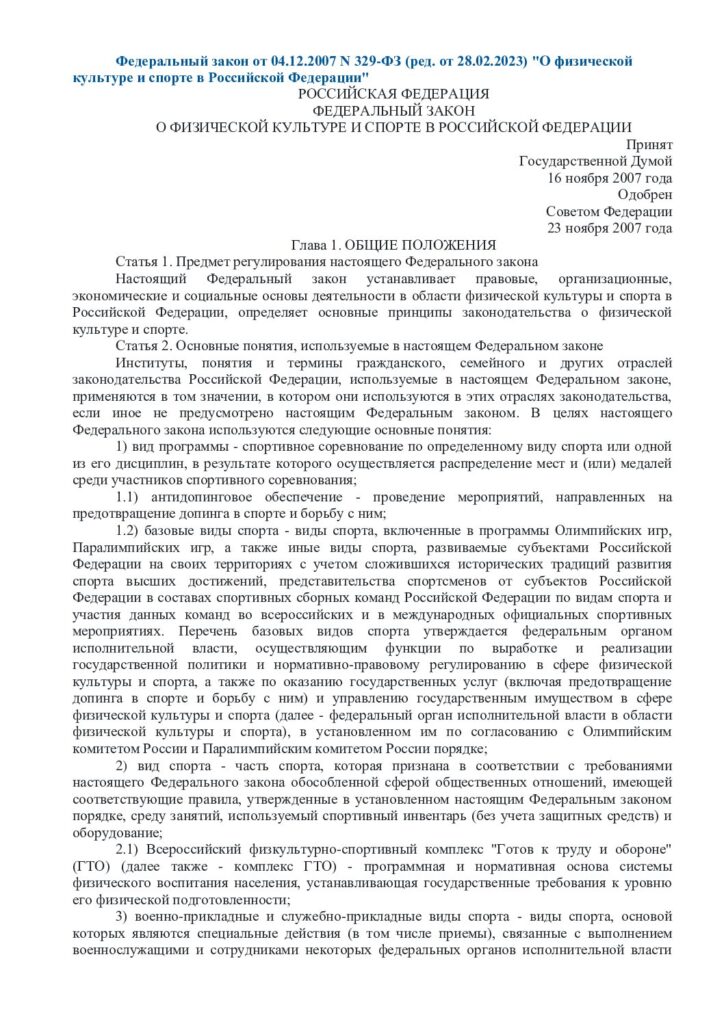 Федеральный закон от 04.12.2007 N 329-ФЗ (ред. от 28.02.2023) "О физической культуре и спорте в Российской Федерации"

РОССИЙСКАЯ ФЕДЕРАЦИЯ

ФЕДЕРАЛЬНЫЙ ЗАКОН

О ФИЗИЧЕСКОЙ КУЛЬТУРЕ И СПОРТЕ В РОССИЙСКОЙ ФЕДЕРАЦИИ

Принят
Государственной Думой
16 ноября 2007 года
Одобрен
Советом Федерации
23 ноября 2007 года

Глава 1. ОБЩИЕ ПОЛОЖЕНИЯ

Статья 1. Предмет регулирования настоящего Федерального закона

Настоящий Федеральный закон устанавливает правовые, организационные, экономические и социальные основы деятельности в области физической культуры и спорта в Российской Федерации, определяет основные принципы законодательства о физической культуре и спорте.

Статья 2. Основные понятия, используемые в настоящем Федеральном законе

Институты, понятия и термины гражданского, семейного и других отраслей законодательства Российской Федерации, используемые в настоящем Федеральном законе, применяются в том значении, в котором они используются в этих отраслях законодательства, если иное не предусмотрено настоящим Федеральным законом. В целях настоящего Федерального закона используются следующие основные понятия:

1) вид программы - спортивное соревнование по определенному виду спорта или одной из его дисциплин, в результате которого осуществляется распределение мест и (или) медалей среди участников спортивного соревнования;

1.1) антидопинговое обеспечение - проведение мероприятий, направленных на предотвращение допинга в спорте и борьбу с ним;

1.2) базовые виды спорта - виды спорта, включенные в программы Олимпийских игр, Паралимпийских игр, а также иные виды спорта, развиваемые субъектами Российской Федерации на своих территориях с учетом сложившихся исторических традиций развития спорта высших достижений, представительства спортсменов от субъектов Российской Федерации в составах спортивных сборных команд Российской Федерации по видам спорта и участия данных команд во всероссийских и в международных официальных спортивных мероприятиях. Перечень базовых видов спорта утверждается федеральным органом исполнительной власти, осуществляющим функции по выработке и реализации государственной политики и нормативно-правовому регулированию в сфере физической культуры и спорта, а также по оказанию государственных услуг (включая предотвращение допинга в спорте и борьбу с ним) и управлению государственным имуществом в сфере физической культуры и спорта (далее - федеральный орган исполнительной власти в области физической культуры и спорта), в установленном им по согласованию с Олимпийским комитетом России и Паралимпийским комитетом России порядке;

2) вид спорта - часть спорта, которая признана в соответствии с требованиями настоящего Федерального закона обособленной сферой общественных отношений, имеющей соответствующие правила, утвержденные в установленном настоящим Федеральным законом порядке, среду занятий, используемый спортивный инвентарь (без учета защитных средств) и оборудование;

2.1) Всероссийский физкультурно-спортивный комплекс "Готов к труду и обороне" (ГТО) (далее также - комплекс ГТО) - программная и нормативная основа системы физического воспитания населения, устанавливающая государственные требования к уровню его физической подготовленности;

3) военно-прикладные и служебно-прикладные виды спорта - виды спорта, основой которых являются специальные действия (в том числе приемы), связанные с выполнением военнослужащими и сотрудниками некоторых федеральных органов исполнительной власти